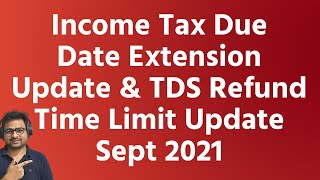 Income Tax Due Date Extension Update & TDS Refund Time Limit Update Sept 2021